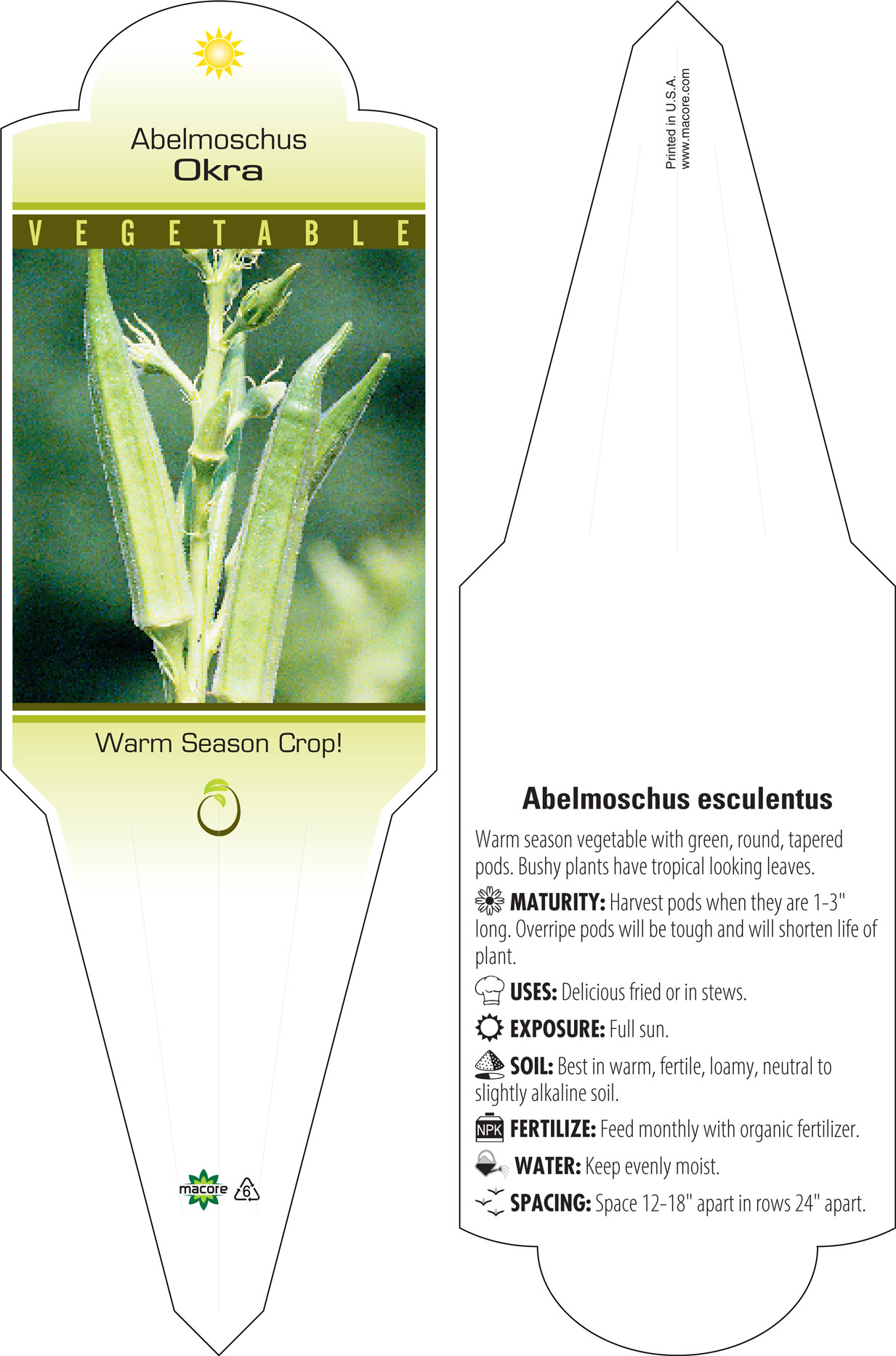 Abelmoschus
Okra

VEGETABLE

Warm Season Crop!

macore 6

Printed in U.S.A.
www.macore.com

Abelmoschus esculentus

Warm season vegetable with green, round, tapered pods. Bushy plants have tropical looking leaves.

MATURITY: Harvest pods when they are 1-3" long. Overripe pods will be tough and will shorten life of plant.

USES: Delicious fried or in stews.

EXPOSURE: Full sun.

SOIL: Best in warm, fertile, loamy, neutral to slightly alkaline soil.

NPK FERTILIZE: Feed monthly with organic fertilizer.

WATER: Keep evenly moist.

SPACING: Space 12-18" apart in rows 24" apart.